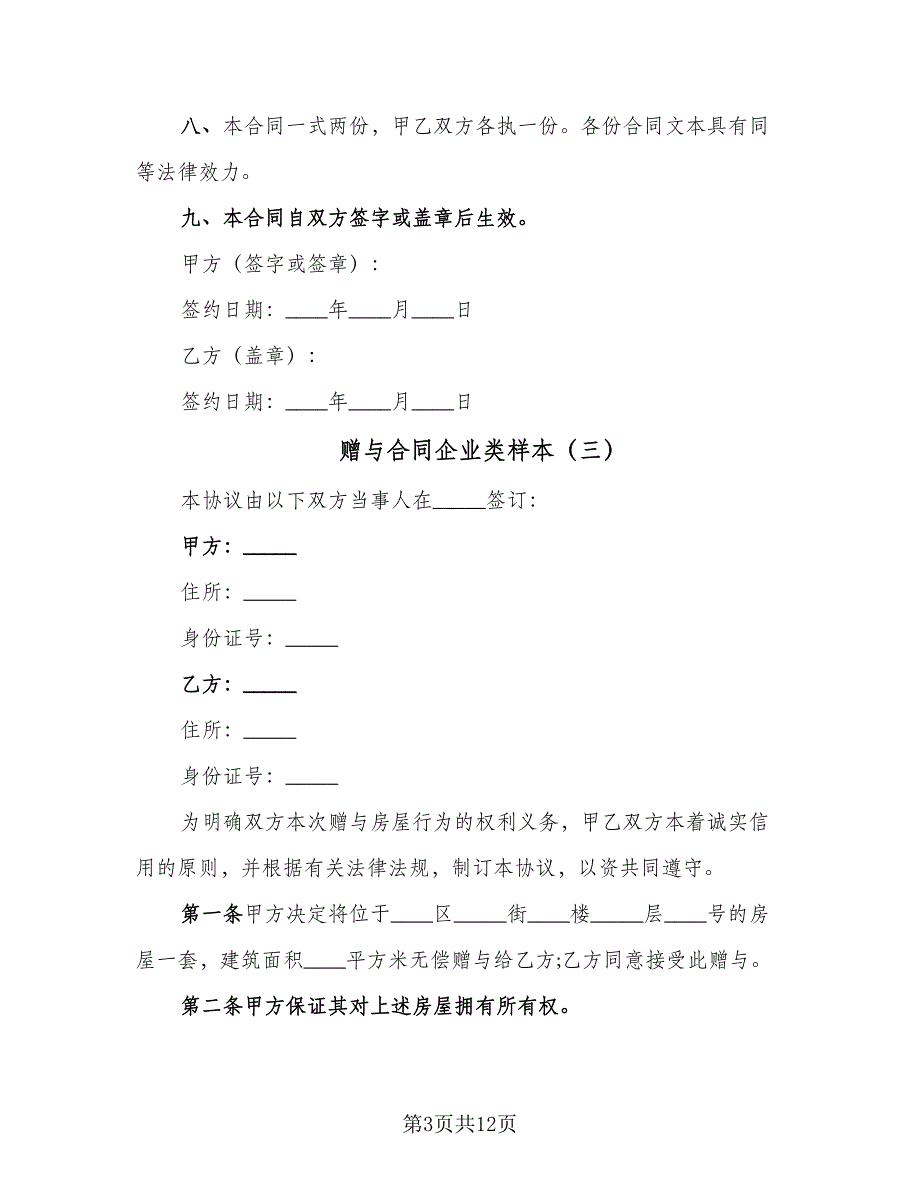 八、本合同一式两份，甲乙双方各执一份。各份合同文本具有同等法律效力。

九、本合同自双方签字或盖章后生效。

甲方（签字或签章）：

签约日期：____年____月____日

乙方（盖章）：

签约日期：____年____月____日

赠与合同企业类样本（三）

本协议由以下双方当事人在_____签订：

甲方：_____

住所：_____

身份证号：_____

乙方：_____

住所：_____

身份证号：_____

为明确双方本次赠与房屋行为的权利义务，甲乙双方本着诚实信用的原则，并根据有关法律法规，制订本协议，以资共同遵守。

第一条甲方决定将位于____区_____街____楼_____层____号的房屋一套，建筑面积____平方米无偿赠与给乙方;乙方同意接受此赠与。

第二条甲方保证其对上述房屋拥有所有权。

第3页共12页